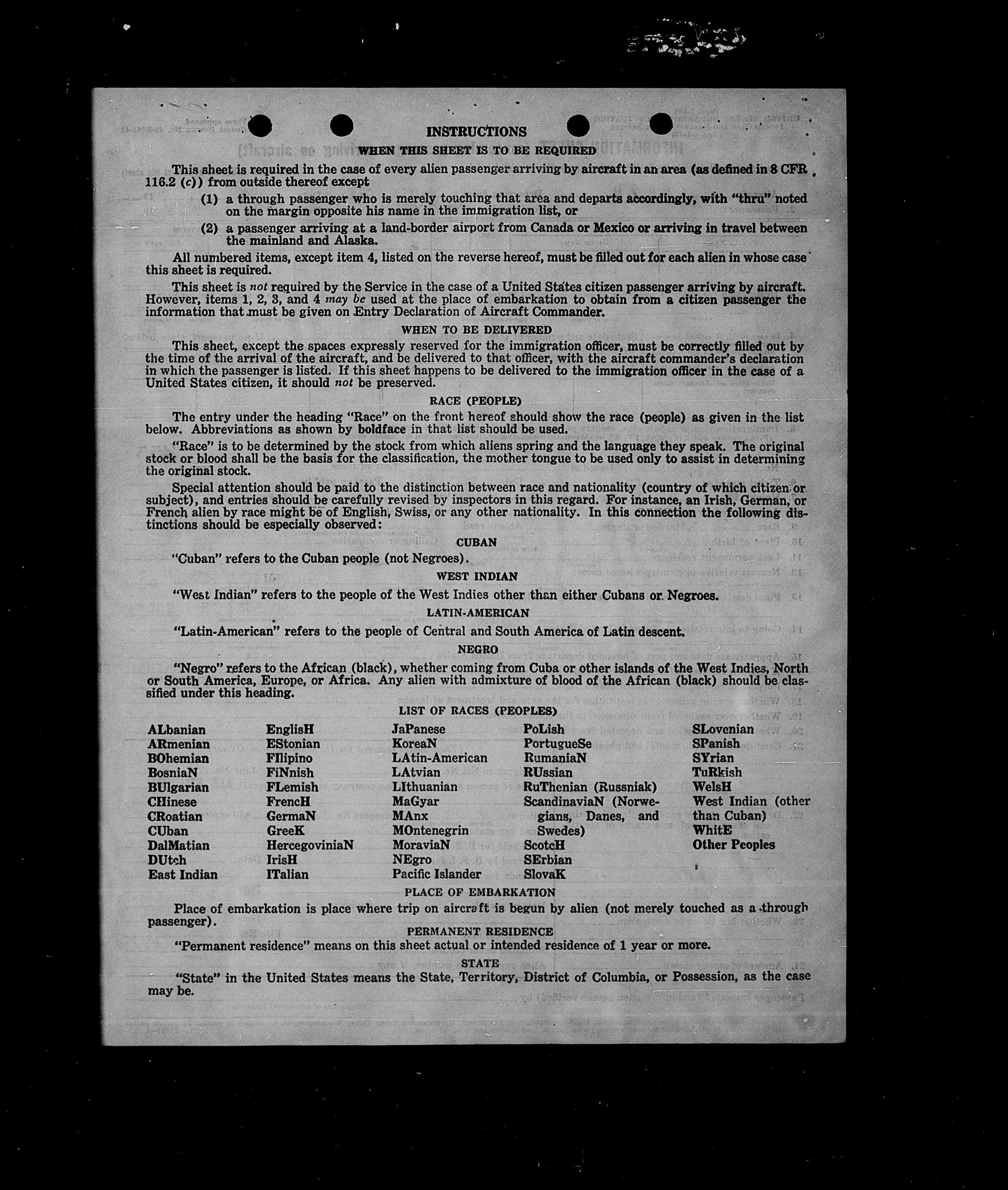 INSTRUCTIONS

WHEN THIS SHEET IS TO BE REQUIRED

This sheet is required in the case of every alien passenger arriving by aircraft in an area (as defined in 8 CFR 116.2 (c)) from outside thereof except

(1) a through passenger who is merely touching that area and departs accordingly, with "thru" noted on the margin opposite his name in the immigration list, or

(2) a passenger arriving at a land-border airport from Canada or Mexico or arriving in travel between the mainland and Alaska.

All numbered items, except item 4, listed on the reverse hereof, must be filled out for each alien in whose case this sheet is required.

This sheet is not required by the Service in the case of a United States citizen passenger arriving by aircraft. However, items 1, 2, 3, and 4 may be used at the place of embarkation to obtain from a citizen passenger the information that must be given on Entry Declaration of Aircraft Commander.

WHEN TO BE DELIVERED

This sheet, except the spaces expressly reserved for the immigration officer, must be correctly filled out by the time of the arrival of the aircraft, and be delivered to that officer, with the aircraft commander's declaration in which the passenger is listed. If this sheet happens to be delivered to the immigration officer in the case of a United States citizen, it should not be preserved.

RACE (PEOPLE)

The entry under the heading "Race" on the front hereof should show the race (people) as given in the list below. Abbreviations as shown by boldface in that list should be used.

"Race" is to be determined by the stock from which aliens spring and the language they speak. The original stock or blood shall be the basis for the classification, the mother tongue to be used only to assist in determining the original stock.

Special attention should be paid to the distinction between race and nationality (country of which citizen or subject), and entries should be carefully revised by inspectors in this regard. For instance, an Irish, German, or French alien by race might be of English, Swiss, or any other nationality. In this connection the following distinctions should be especially observed:

CUBAN

"Cuban" refers to the Cuban people (not Negroes).

WEST INDIAN

"West Indian" refers to the people of the West Indies other than either Cubans or Negroes.

LATIN-AMERICAN

"Latin-American" refers to the people of Central and South America of Latin descent.

NEGRO

"Negro" refers to the African (black), whether coming from Cuba or other islands of the West Indies, North or South America, Europe, or Africa. Any alien with admixture of blood of the African (black) should be classified under this heading.

LIST OF RACES (PEOPLES)

ALbanian
ARmenian
BOhemian
BosniaN
BUlgarian
CHinese
CRoatian
CUban
DalMatian
DUtch
East Indian

EnglisH
EStonian
FIlipino
FiNnish
FLemish
FrencH
GermaN
GreeK
HercegoviniaN
IrisH
ITalian

JaPanese
KoreaN
LAtin-American
LAtvian
LIthuanian
MaGyar
MAnx
MOntenegrin
MoraviaN
NEgro
Pacific Islander

PoLish
PortugueSe
RumaniaN
RUssian
RuThenian (Russniak)
ScandinaviaN (Norwegians, Danes, and Swedes)
ScotcH
SErbian
SlovaK

SLovenian
SPanish
SYrian
TuRkish
WelsH
West Indian (other than Cuban)
WhitE
Other Peoples

PLACE OF EMBARKATION

Place of embarkation is place where trip on aircraft is begun by alien (not merely touched as a through passenger).

PERMANENT RESIDENCE

"Permanent residence" means on this sheet actual or intended residence of 1 year or more.

STATE

"State" in the United States means the State, Territory, District of Columbia, or Possession, as the case may be.